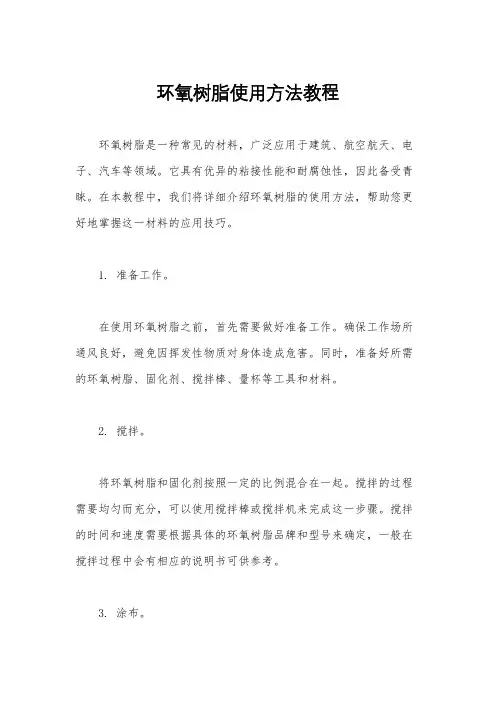 环氧树脂使用方法教程

环氧树脂是一种常见的材料，广泛应用于建筑、航空航天、电子、汽车等领域。它具有优异的粘接性能和耐腐蚀性，因此备受青睐。在本教程中，我们将详细介绍环氧树脂的使用方法，帮助您更好地掌握这一材料的应用技巧。

1. 准备工作。

在使用环氧树脂之前，首先需要做好准备工作。确保工作场所通风良好，避免因挥发性物质对身体造成危害。同时，准备好所需的环氧树脂、固化剂、搅拌棒、量杯等工具和材料。

2. 搅拌。

将环氧树脂和固化剂按照一定的比例混合在一起。搅拌的过程需要均匀而充分，可以使用搅拌棒或搅拌机来完成这一步骤。搅拌的时间和速度需要根据具体的环氧树脂品牌和型号来确定，一般在搅拌过程中会有相应的说明书可供参考。

3. 涂布。